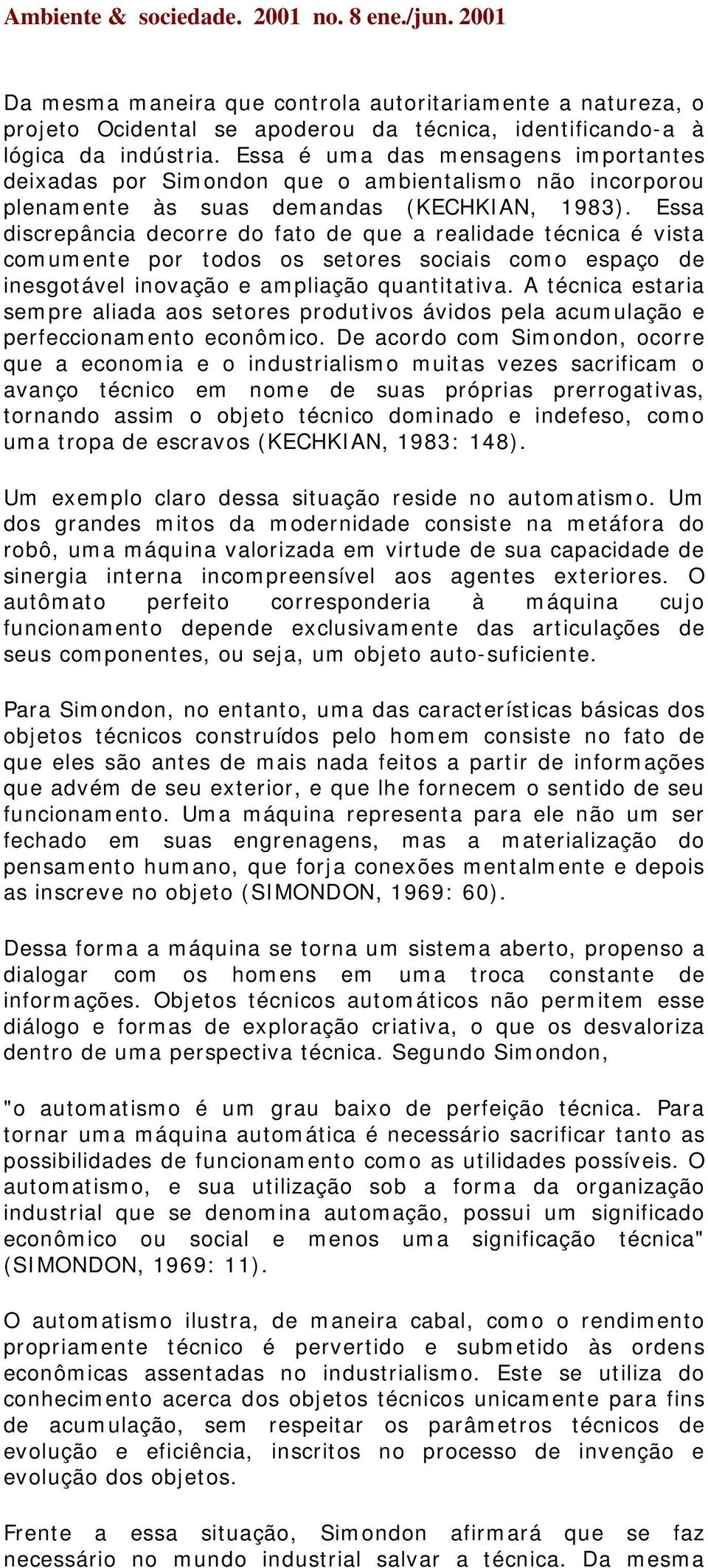 Ambiente & sociedade. 2001 no. 8 ene./jun. 2001

Da mesma maneira que controla autoritariamente a natureza, o projeto Ocidental se apoderou da técnica, identificando-a à lógica da indústria. Essa é uma das mensagens importantes deixadas por Simondon que o ambientalismo não incorporou plenamente às suas demandas (KECHKIAN, 1983). Essa discrepância decorre do fato de que a realidade técnica é vista comumente por todos os setores sociais como espaço de inesgotável inovação e ampliação quantitativa. A técnica estaria sempre aliada aos setores produtivos ávidos pela acumulação e perfeccionamento econômico. De acordo com Simondon, ocorre que a economia e o industrialismo muitas vezes sacrificam o avanço técnico em nome de suas próprias prerrogativas, tornando assim o objeto técnico dominado e indefeso, como uma tropa de escravos (KECHKIAN, 1983: 148).

Um exemplo claro dessa situação reside no automatismo. Um dos grandes mitos da modernidade consiste na metáfora do robô, uma máquina valorizada em virtude de sua capacidade de sinergia interna incompreensível aos agentes exteriores. O autômato perfeito corresponderia à máquina cujo funcionamento depende exclusivamente das articulações de seus componentes, ou seja, um objeto auto-suficiente.

Para Simondon, no entanto, uma das características básicas dos objetos técnicos construídos pelo homem consiste no fato de que eles são antes de mais nada feitos a partir de informações que advém de seu exterior, e que lhe fornecem o sentido de seu funcionamento. Uma máquina representa para ele não um ser fechado em suas engrenagens, mas a materialização do pensamento humano, que forja conexões mentalmente e depois as inscreve no objeto (SIMONDON, 1969: 60).

Dessa forma a máquina se torna um sistema aberto, propenso a dialogar com os homens em uma troca constante de informações. Objetos técnicos automáticos não permitem esse diálogo e formas de exploração criativa, o que os desvaloriza dentro de uma perspectiva técnica. Segundo Simondon,

"o automatismo é um grau baixo de perfeição técnica. Para tornar uma máquina automática é necessário sacrificar tanto as possibilidades de funcionamento como as utilidades possíveis. O automatismo, e sua utilização sob a forma da organização industrial que se denomina automação, possui um significado econômico ou social e menos uma significação técnica" (SIMONDON, 1969: 11).

O automatismo ilustra, de maneira cabal, como o rendimento propriamente técnico é pervertido e submetido às ordens econômicas assentadas no industrialismo. Este se utiliza do conhecimento acerca dos objetos técnicos unicamente para fins de acumulação, sem respeitar os parâmetros técnicos de evolução e eficiência, inscritos no processo de invenção e evolução dos objetos.

Frente a essa situação, Simondon afirmará que se faz necessário no mundo industrial salvar a técnica. Da mesma